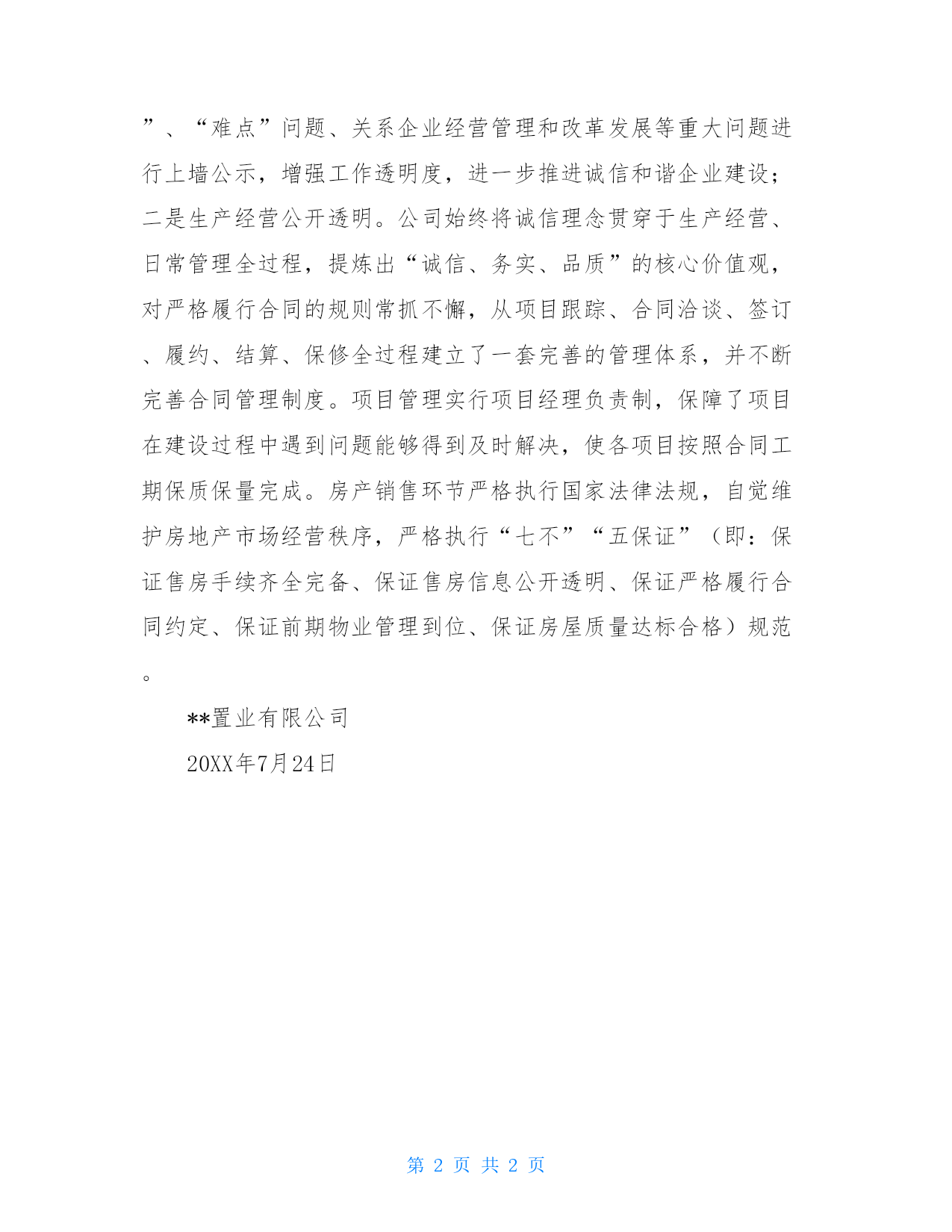 ”、“难点”问题、关系企业经营管理和改革发展等重大问题进行上墙公示，增强工作透明度，进一步推进诚信和谐企业建设；二是生产经营公开透明。公司始终将诚信理念贯穿于生产经营、日常管理全过程，提炼出“诚信、务实、品质”的核心价值观，对严格履行合同的规则常抓不懈，从项目跟踪、合同洽谈、签订、履约、结算、保修全过程建立了一套完善的管理体系，并不断完善合同管理制度。项目管理实行项目经理负责制，保障了项目在建设过程中遇到问题能够得到及时解决，使各项目按照合同工期保质保量完成。房产销售环节严格执行国家法律法规，自觉维护房地产市场经营秩序，严格执行“七不”“五保证”（即：保证售房手续齐全完备、保证售房信息公开透明、保证严格履行合同约定、保证前期物业管理到位、保证房屋质量达标合格）规范。

**置业有限公司

20XX年7月24日

第 2 页 共 2 页